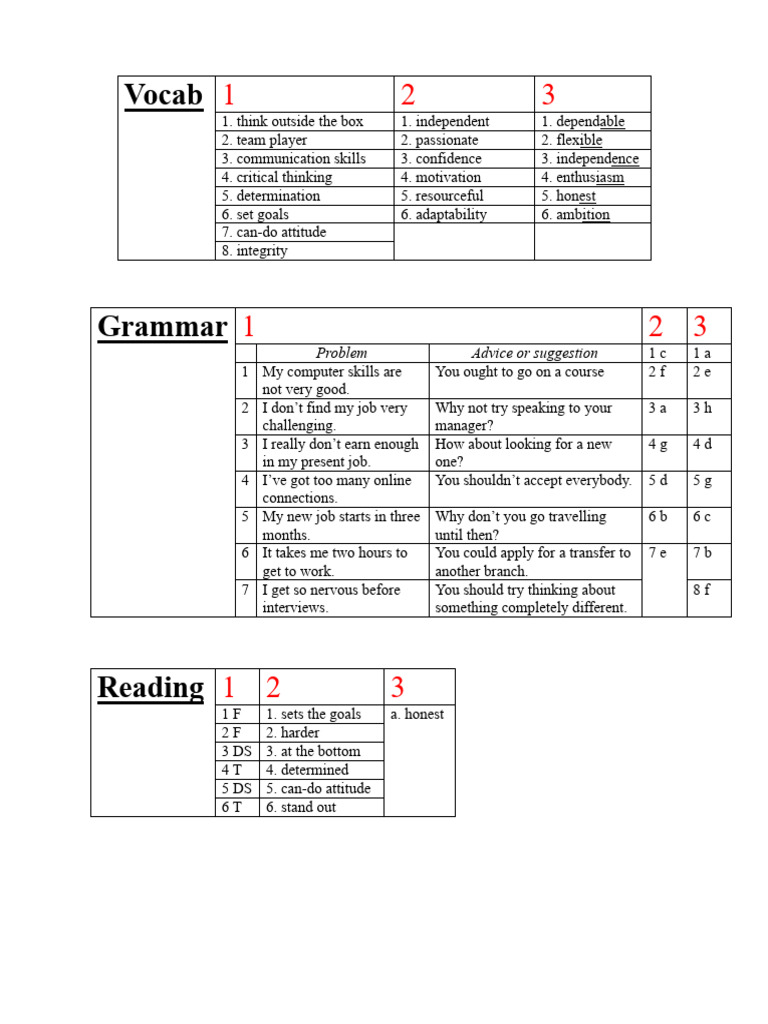 | Vocab | 1 | 2 | 3 |
|---|---|---|---|
| | 1. think outside the box | 1. independent | 1. dependable |
| | 2. team player | 2. passionate | 2. flexible |
| | 3. communication skills | 3. confidence | 3. independence |
| | 4. critical thinking | 4. motivation | 4. enthusiasm |
| | 5. determination | 5. resourceful | 5. honest |
| | 6. set goals | 6. adaptability | 6. ambition |
| | 7. can-do attitude | | |
| | 8. integrity | | |

| Grammar | 1 | | | 2 | 3 |
|---|---|---|---|---|---|
| | | Problem | Advice or suggestion | 1 c | 1 a |
| | 1 | My computer skills are not very good. | You ought to go on a course | 2 f | 2 e |
| | 2 | I don't find my job very challenging. | Why not try speaking to your manager? | 3 a | 3 h |
| | 3 | I really don't earn enough in my present job. | How about looking for a new one? | 4 g | 4 d |
| | 4 | I've got too many online connections. | You shouldn't accept everybody. | 5 d | 5 g |
| | 5 | My new job starts in three months. | Why don't you go travelling until then? | 6 b | 6 c |
| | 6 | It takes me two hours to get to work. | You could apply for a transfer to another branch. | 7 e | 7 b |
| | 7 | I get so nervous before interviews. | You should try thinking about something completely different. | | 8 f |

| Reading | 1 | 2 | 3 |
|---|---|---|---|
| | 1 F | 1. sets the goals | a. honest |
| | 2 F | 2. harder | |
| | 3 DS | 3. at the bottom | |
| | 4 T | 4. determined | |
| | 5 DS | 5. can-do attitude | |
| | 6 T | 6. stand out | |